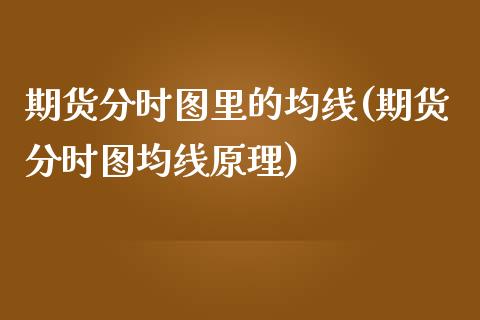 期货分时图里的均线(期货分时图均线原理)